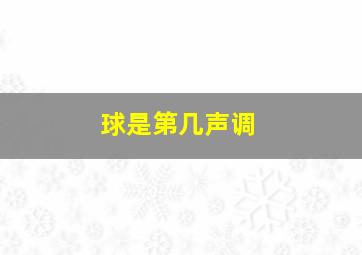 球是第几声调